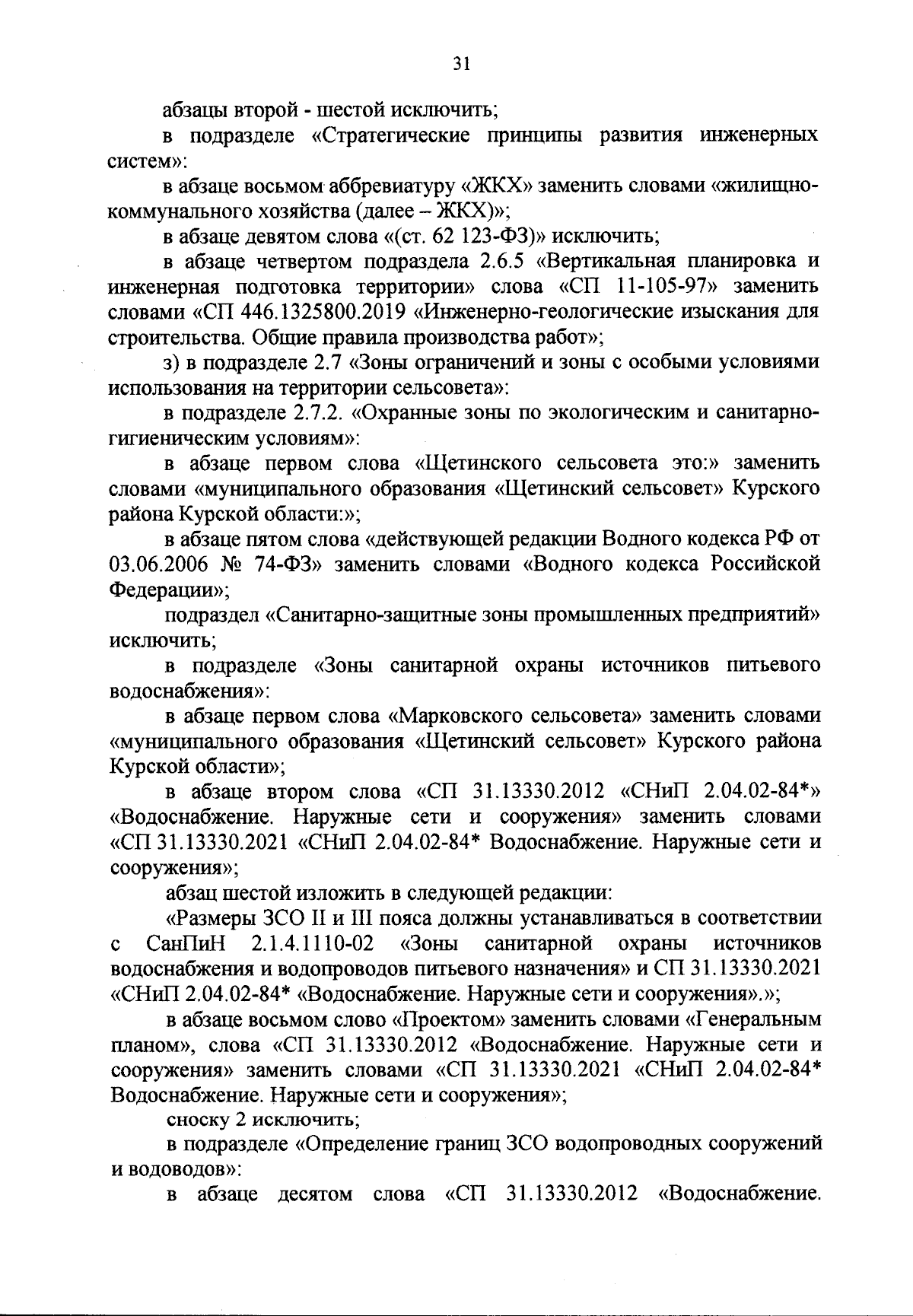 31

абзацы второй - шестой исключить;

в подразделе «Стратегические принципы развития инженерных систем»:

в абзаце восьмом аббревиатуру «ЖКХ» заменить словами «жилищно-коммунального хозяйства (далее – ЖКХ)»;

в абзаце девятом слова «(ст. 62 123-ФЗ)» исключить;

в абзаце четвертом подраздела 2.6.5 «Вертикальная планировка и инженерная подготовка территории» слова «СП 11-105-97» заменить словами «СП 446.1325800.2019 «Инженерно-геологические изыскания для строительства. Общие правила производства работ»;

з) в подразделе 2.7 «Зоны ограничений и зоны с особыми условиями использования на территории сельсовета»:

в подразделе 2.7.2. «Охранные зоны по экологическим и санитарно-гигиеническим условиям»:

в абзаце первом слова «Щетинского сельсовета это:» заменить словами «муниципального образования «Щетинский сельсовет» Курского района Курской области:»;

в абзаце пятом слова «действующей редакции Водного кодекса РФ от 03.06.2006 № 74-ФЗ» заменить словами «Водного кодекса Российской Федерации»;

подраздел «Санитарно-защитные зоны промышленных предприятий» исключить;

в подразделе «Зоны санитарной охраны источников питьевого водоснабжения»:

в абзаце первом слова «Марковского сельсовета» заменить словами «муниципального образования «Щетинский сельсовет» Курского района Курской области»;

в абзаце втором слова «СП 31.13330.2012 «СНиП 2.04.02-84*» «Водоснабжение. Наружные сети и сооружения» заменить словами «СП 31.13330.2021 «СНиП 2.04.02-84* Водоснабжение. Наружные сети и сооружения»;

абзац шестой изложить в следующей редакции:

«Размеры ЗСО II и III пояса должны устанавливаться в соответствии с СанПиН 2.1.4.1110-02 «Зоны санитарной охраны источников водоснабжения и водопроводов питьевого назначения» и СП 31.13330.2021 «СНиП 2.04.02-84* «Водоснабжение. Наружные сети и сооружения».»;

в абзаце восьмом слово «Проектом» заменить словами «Генеральным планом», слова «СП 31.13330.2012 «Водоснабжение. Наружные сети и сооружения» заменить словами «СП 31.13330.2021 «СНиП 2.04.02-84* Водоснабжение. Наружные сети и сооружения»;

сноску 2 исключить;

в подразделе «Определение границ ЗСО водопроводных сооружений и водоводов»:

в абзаце десятом слова «СП 31.13330.2012 «Водоснабжение.